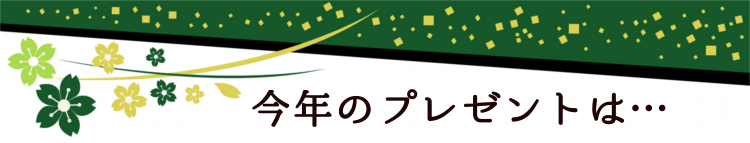 今年のプレゼントは…